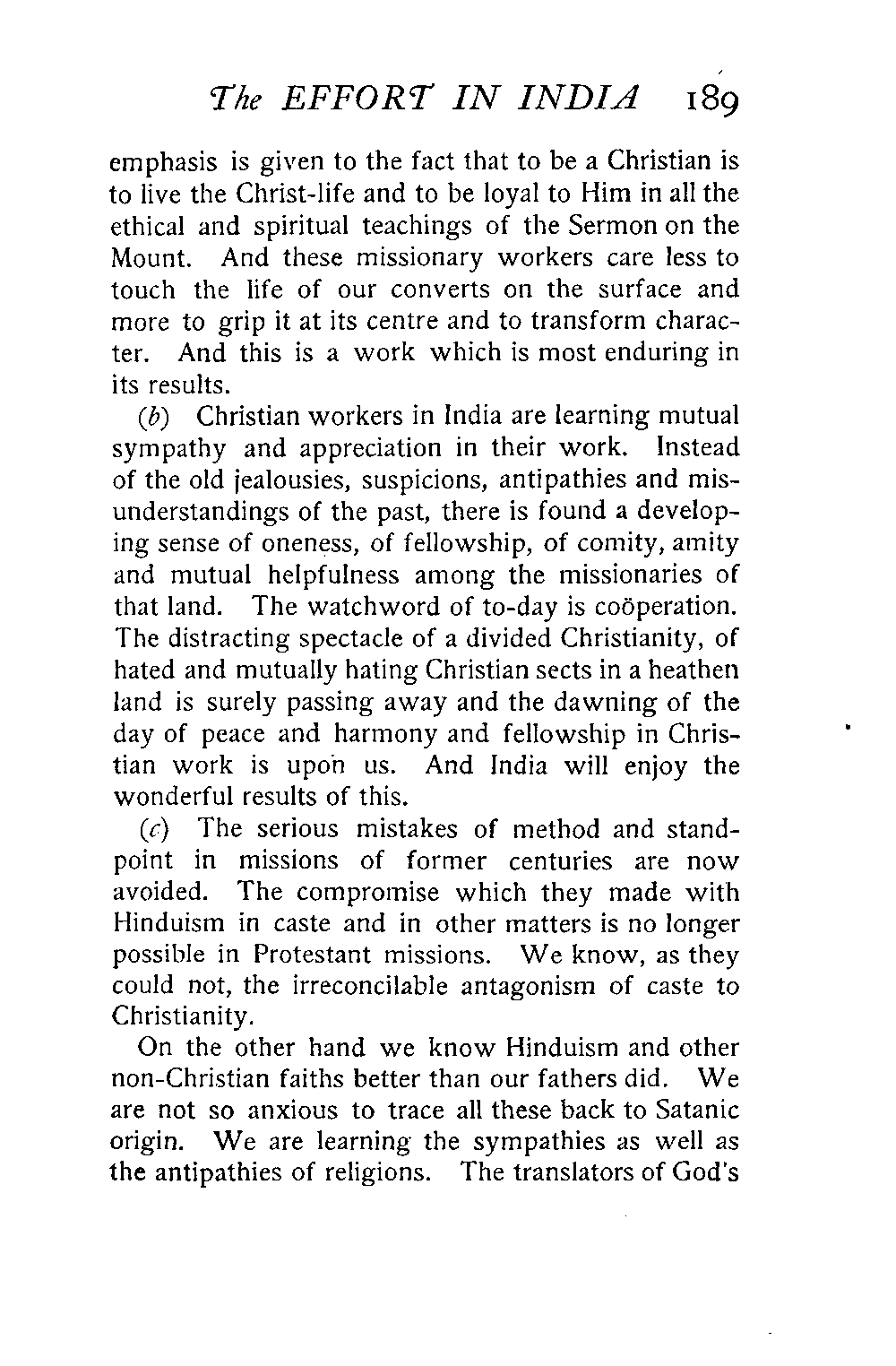 The EFFORT IN INDIA 189

emphasis is given to the fact that to be a Christian is to live the Christ-life and to be loyal to Him in all the ethical and spiritual teachings of the Sermon on the Mount. And these missionary workers care less to touch the life of our converts on the surface and more to grip it at its centre and to transform character. And this is a work which is most enduring in its results.

(b) Christian workers in India are learning mutual sympathy and appreciation in their work. Instead of the old jealousies, suspicions, antipathies and misunderstandings of the past, there is found a developing sense of oneness, of fellowship, of comity, amity and mutual helpfulness among the missionaries of that land. The watchword of to-day is coöperation. The distracting spectacle of a divided Christianity, of hated and mutually hating Christian sects in a heathen land is surely passing away and the dawning of the day of peace and harmony and fellowship in Christian work is upon us. And India will enjoy the wonderful results of this.

(c) The serious mistakes of method and standpoint in missions of former centuries are now avoided. The compromise which they made with Hinduism in caste and in other matters is no longer possible in Protestant missions. We know, as they could not, the irreconcilable antagonism of caste to Christianity.

On the other hand we know Hinduism and other non-Christian faiths better than our fathers did. We are not so anxious to trace all these back to Satanic origin. We are learning the sympathies as well as the antipathies of religions. The translators of God's